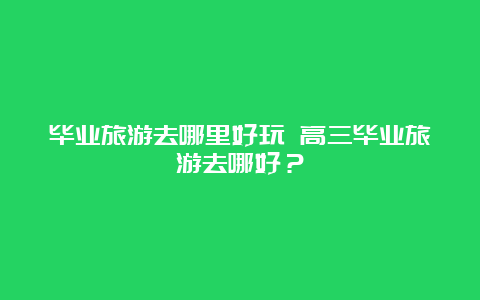 毕业旅游去哪里好玩 高三毕业旅游去哪好？